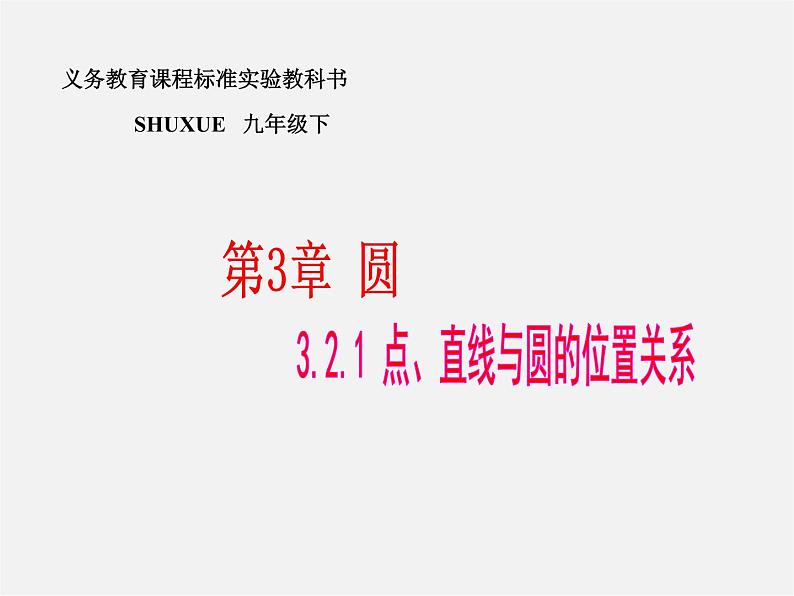 义务教育课程标准实验教科书

SHUXUE　九年级下

第3章　圆

3.2.1 点、直线与圆的位置关系